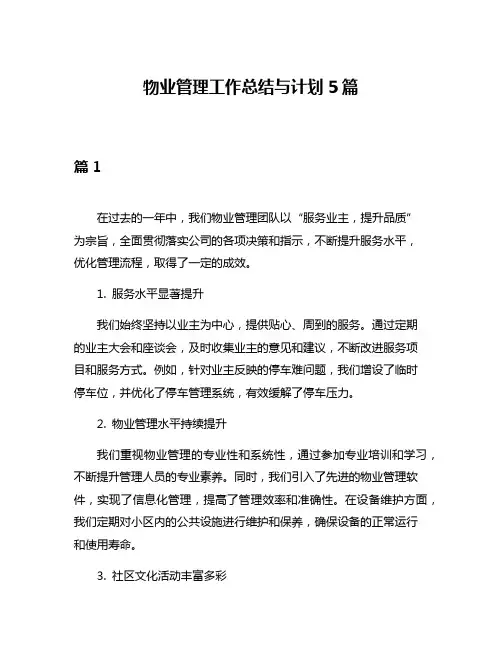 物业管理工作总结与计划 5 篇

篇 1

在过去的一年中，我们物业管理团队以“服务业主，提升品质”为宗旨，全面贯彻落实公司的各项决策和指示，不断提升服务水平，优化管理流程，取得了一定的成效。

1. 服务水平显著提升

我们始终坚持以业主为中心，提供贴心、周到的服务。通过定期的业主大会和座谈会，及时收集业主的意见和建议，不断改进服务项目和服务方式。例如，针对业主反映的停车难问题，我们增设了临时停车位，并优化了停车管理系统，有效缓解了停车压力。

2. 物业管理水平持续提升

我们重视物业管理的专业性和系统性，通过参加专业培训和学习，不断提升管理人员的专业素养。同时，我们引入了先进的物业管理软件，实现了信息化管理，提高了管理效率和准确性。在设备维护方面，我们定期对小区内的公共设施进行维护和保养，确保设备的正常运行和使用寿命。

3. 社区文化活动丰富多彩